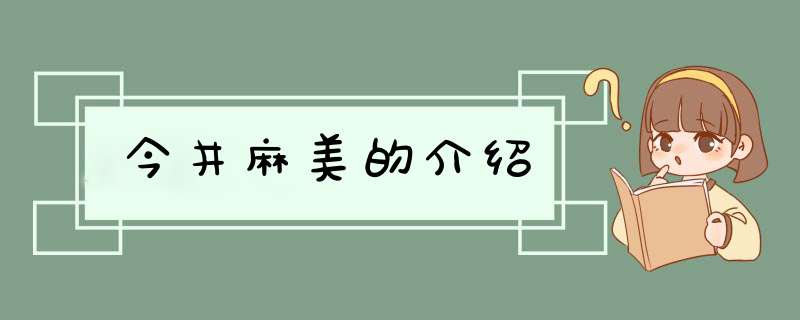 今井麻美的介绍